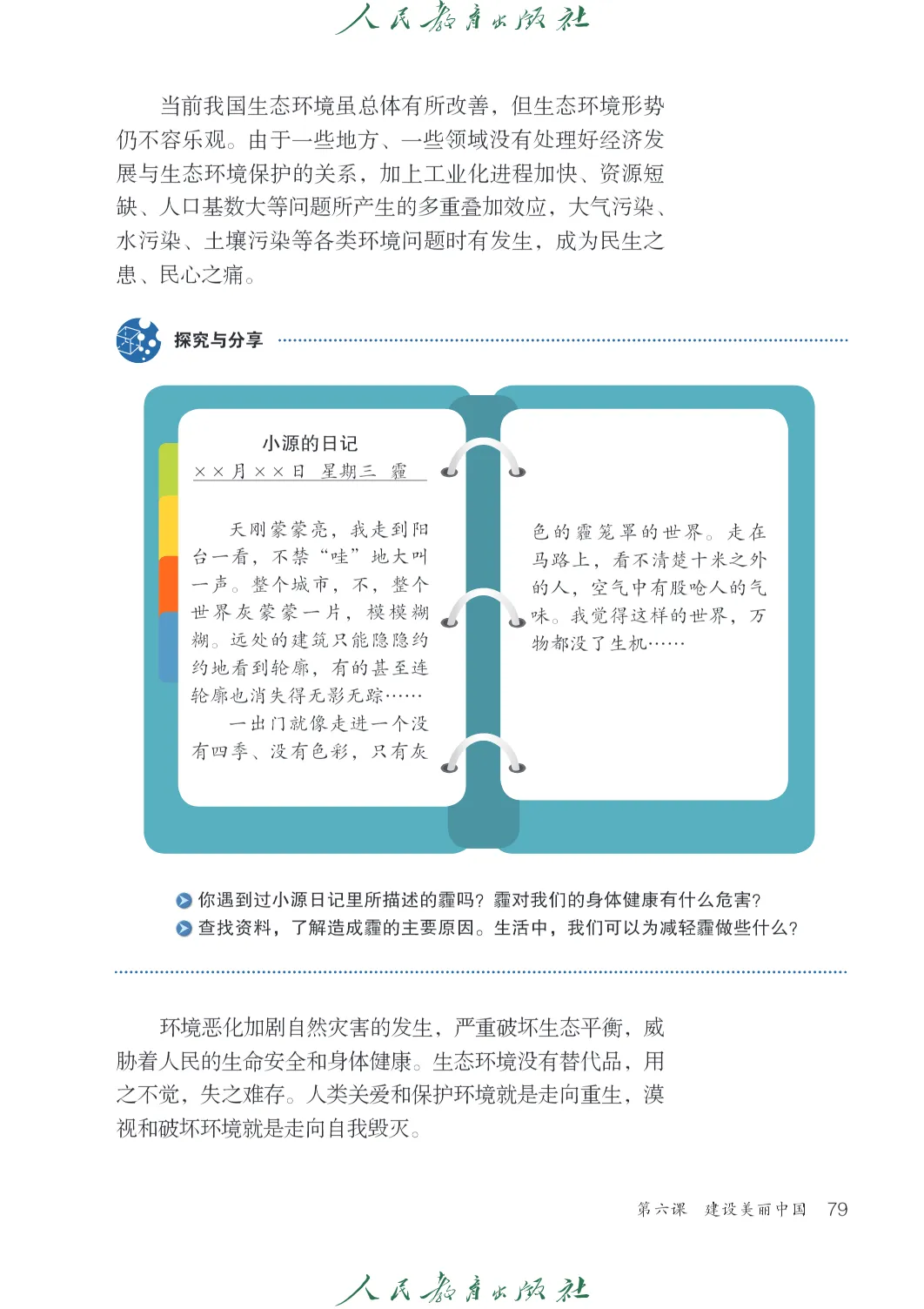 人民教育出版社

当前我国生态环境虽总体有所改善，但生态环境形势仍不容乐观。由于一些地方、一些领域没有处理好经济发展与生态环境保护的关系，加上工业化进程加快、资源短缺、人口基数大等问题所产生的多重叠加效应，大气污染、水污染、土壤污染等各类环境问题时有发生，成为民生之患、民心之痛。

探究与分享

小源的日记
××月××日 星期三 霾

天刚蒙蒙亮，我走到阳台一看，不禁“哇”地大叫一声。整个城市，不，整个世界灰蒙蒙一片，模模糊糊。远处的建筑只能隐隐约约地看到轮廓，有的甚至连轮廓也消失得无影无踪……

一出门就像走进一个没有四季、没有色彩，只有灰色的霾笼罩的世界。走在马路上，看不清楚十米之外的人，空气中有股呛人的气味。我觉得这样的世界，万物都没了生机……

你遇到过小源日记里所描述的霾吗？霾对我们的身体健康有什么危害？
查找资料，了解造成霾的主要原因。生活中，我们可以为减轻霾做些什么？

环境恶化加剧自然灾害的发生，严重破坏生态平衡，威胁着人民的生命安全和身体健康。生态环境没有替代品，用之不觉，失之难存。人类关爱和保护环境就是走向重生，漠视和破坏环境就是走向自我毁灭。

第六课 建设美丽中国 79

人民教育出版社